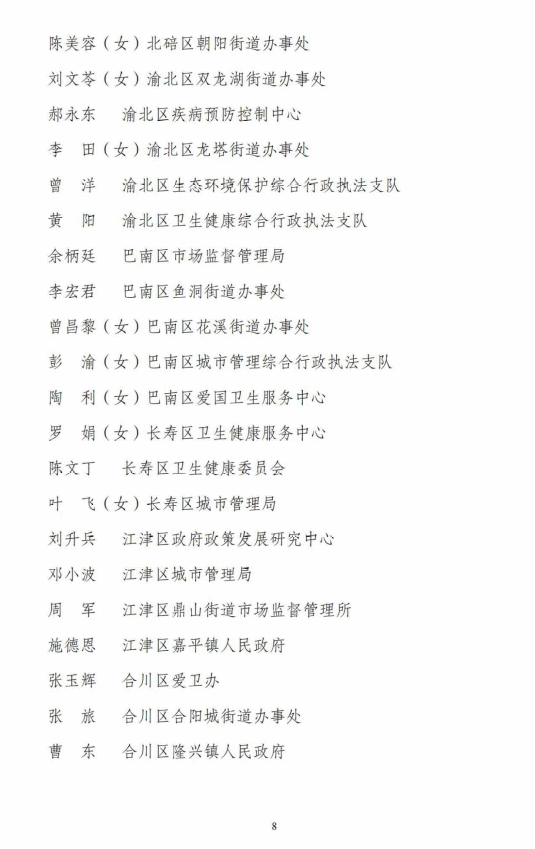 陈美容（女）北碚区朝阳街道办事处

刘文苓（女）渝北区双龙湖街道办事处

郝永东　渝北区疾病预防控制中心

李　田（女）渝北区龙塔街道办事处

曾　洋　渝北区生态环境保护综合行政执法支队

黄　阳　渝北区卫生健康综合行政执法支队

余柄廷　巴南区市场监督管理局

李宏君　巴南区鱼洞街道办事处

曾昌黎（女）巴南区花溪街道办事处

彭　渝（女）巴南区城市管理综合行政执法支队

陶　利（女）巴南区爱国卫生服务中心

罗　娟（女）长寿区卫生健康服务中心

陈文丁　长寿区卫生健康委员会

叶　飞（女）长寿区城市管理局

刘升兵　江津区政府政策发展研究中心

邓小波　江津区城市管理局

周　军　江津区鼎山街道市场监督管理所

施德恩　江津区嘉平镇人民政府

张玉辉　合川区爱卫办

张　旅　合川区合阳城街道办事处

曹　东　合川区隆兴镇人民政府

8